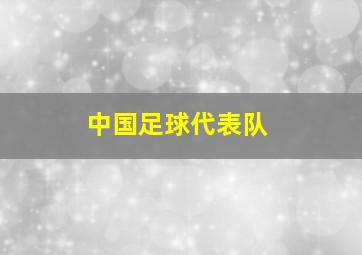 中国足球代表队